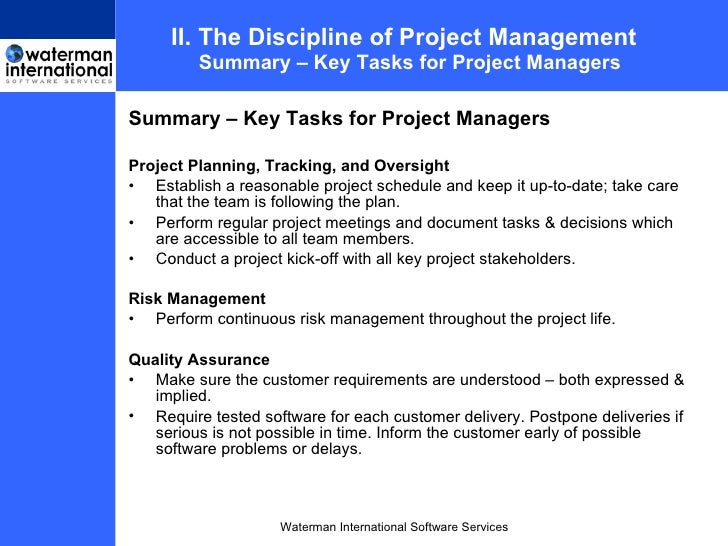 waterman international
SOFTWARE SERVICES

II. The Discipline of Project Management
Summary – Key Tasks for Project Managers

Summary – Key Tasks for Project Managers

Project Planning, Tracking, and Oversight
• Establish a reasonable project schedule and keep it up-to-date; take care that the team is following the plan.
• Perform regular project meetings and document tasks & decisions which are accessible to all team members.
• Conduct a project kick-off with all key project stakeholders.

Risk Management
• Perform continuous risk management throughout the project life.

Quality Assurance
• Make sure the customer requirements are understood – both expressed & implied.
• Require tested software for each customer delivery. Postpone deliveries if serious is not possible in time. Inform the customer early of possible software problems or delays.

Waterman International Software Services